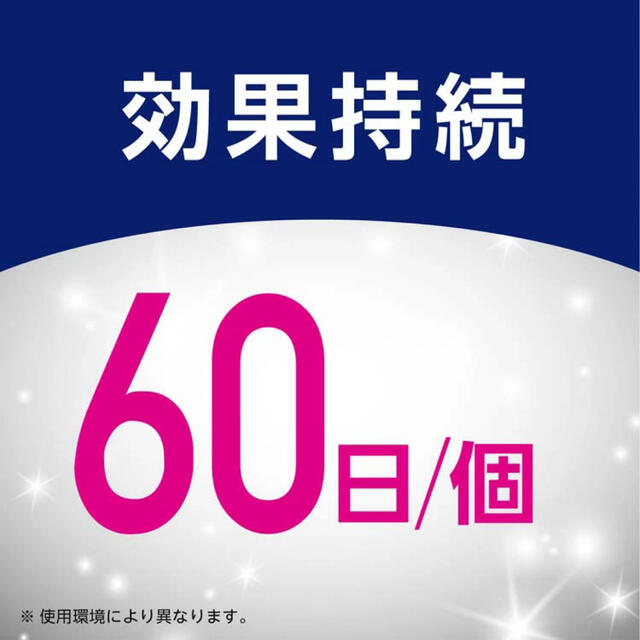 効果持続

60日/個

※ 使用環境により異なります。